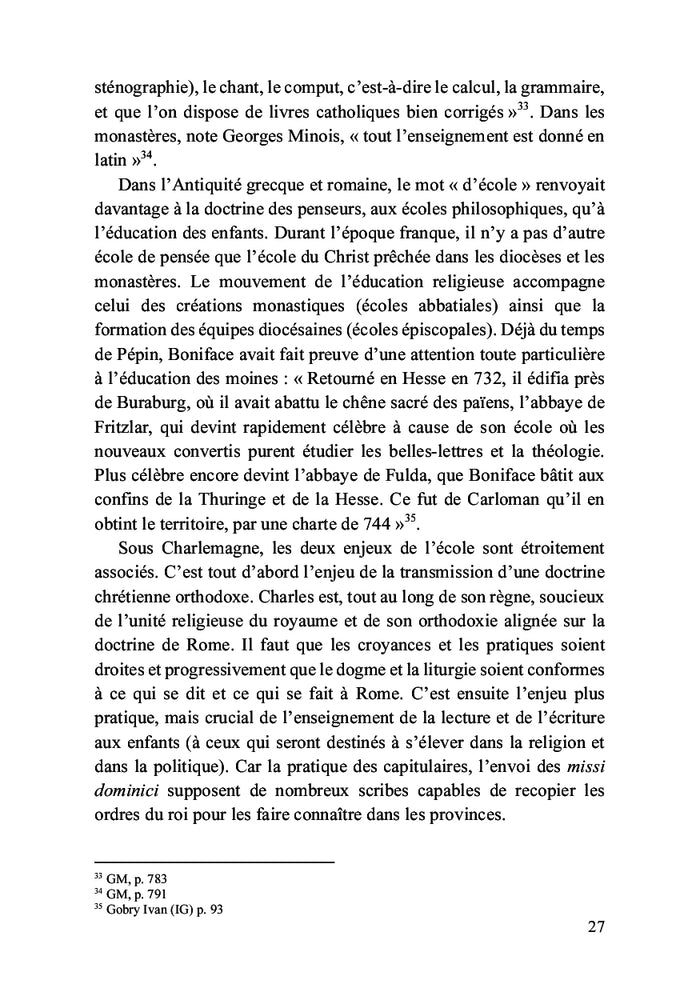 sténographie), le chant, le comput, c'est-à-dire le calcul, la grammaire, et que l'on dispose de livres catholiques bien corrigés »$^{33}$. Dans les monastères, note Georges Minois, « tout l'enseignement est donné en latin »$^{34}$.

Dans l'Antiquité grecque et romaine, le mot « d'école » renvoyait davantage à la doctrine des penseurs, aux écoles philosophiques, qu'à l'éducation des enfants. Durant l'époque franque, il n'y a pas d'autre école de pensée que l'école du Christ prêchée dans les diocèses et les monastères. Le mouvement de l'éducation religieuse accompagne celui des créations monastiques (écoles abbatiales) ainsi que la formation des équipes diocésaines (écoles épiscopales). Déjà du temps de Pépin, Boniface avait fait preuve d'une attention toute particulière à l'éducation des moines : « Retourné en Hesse en 732, il édifia près de Buraburg, où il avait abattu le chêne sacré des païens, l'abbaye de Fritzlar, qui devint rapidement célèbre à cause de son école où les nouveaux convertis purent étudier les belles-lettres et la théologie. Plus célèbre encore devint l'abbaye de Fulda, que Boniface bâtit aux confins de la Thuringe et de la Hesse. Ce fut de Carloman qu'il en obtint le territoire, par une charte de 744 »$^{35}$.

Sous Charlemagne, les deux enjeux de l'école sont étroitement associés. C'est tout d'abord l'enjeu de la transmission d'une doctrine chrétienne orthodoxe. Charles est, tout au long de son règne, soucieux de l'unité religieuse du royaume et de son orthodoxie alignée sur la doctrine de Rome. Il faut que les croyances et les pratiques soient droites et progressivement que le dogme et la liturgie soient conformes à ce qui se dit et ce qui se fait à Rome. C'est ensuite l'enjeu plus pratique, mais crucial de l'enseignement de la lecture et de l'écriture aux enfants (à ceux qui seront destinés à s'élever dans la religion et dans la politique). Car la pratique des capitulaires, l'envoi des missi dominici supposent de nombreux scribes capables de recopier les ordres du roi pour les faire connaître dans les provinces.

$^{33}$ GM, p. 783
$^{34}$ GM, p. 791
$^{35}$ Gobry Ivan (IG) p. 93

27